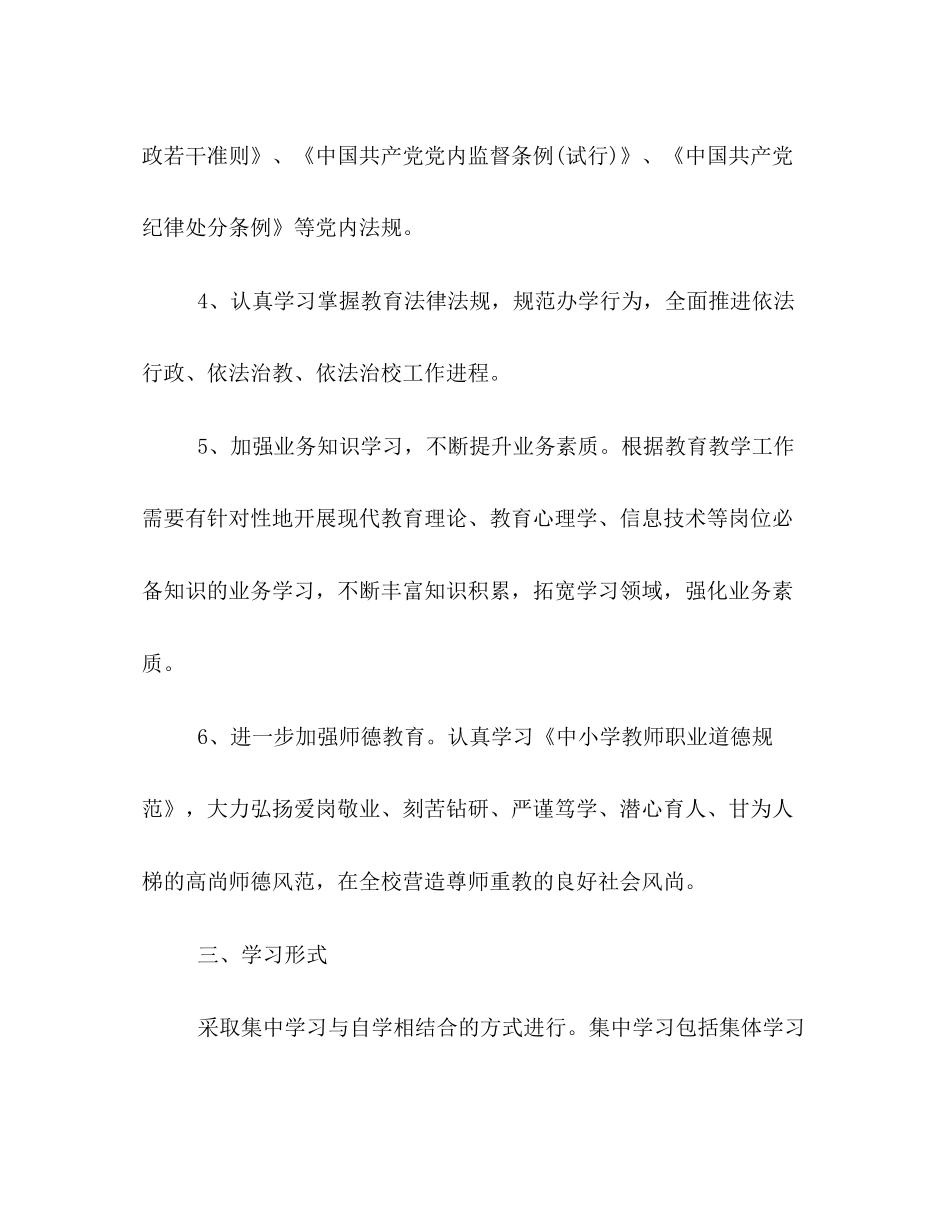 政若干准则》、《中国共产党党内监督条例(试行)》、《中国共产党纪律处分条例》等党内法规。

4、认真学习掌握教育法律法规，规范办学行为，全面推进依法行政、依法治教、依法治校工作进程。

5、加强业务知识学习，不断提升业务素质。根据教育教学工作需要有针对性地开展现代教育理论、教育心理学、信息技术等岗位必备知识的业务学习，不断丰富知识积累，拓宽学习领域，强化业务素质。

6、进一步加强师德教育。认真学习《中小学教师职业道德规范》，大力弘扬爱岗敬业、刻苦钻研、严谨笃学、潜心育人、甘为人梯的高尚师德风范，在全校营造尊师重教的良好社会风尚。

三、学习形式

采取集中学习与自学相结合的方式进行。集中学习包括集体学习